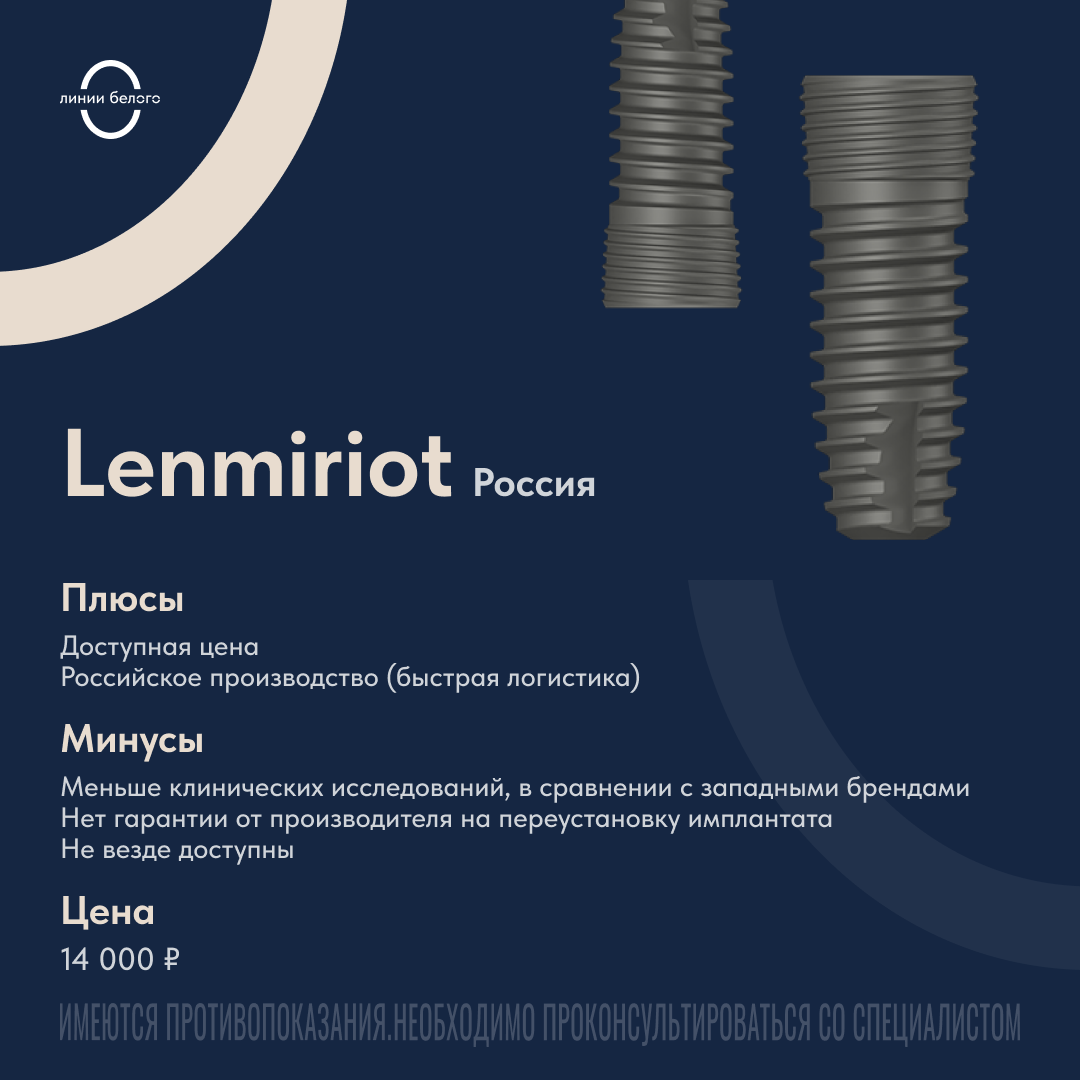 линии белого

Lenmiriot Россия

Плюсы

Доступная цена
Российское производство (быстрая логистика)

Минусы

Меньше клинических исследований, в сравнении с западными брендами
Нет гарантии от производителя на переустановку имплантата
Не везде доступны

Цена

14 000 ₽

ИМЕЮТСЯ ПРОТИВОПОКАЗАНИЯ.НЕОБХОДИМО ПРОКОНСУЛЬТИРОВАТЬСЯ СО СПЕЦИАЛИСТОМ